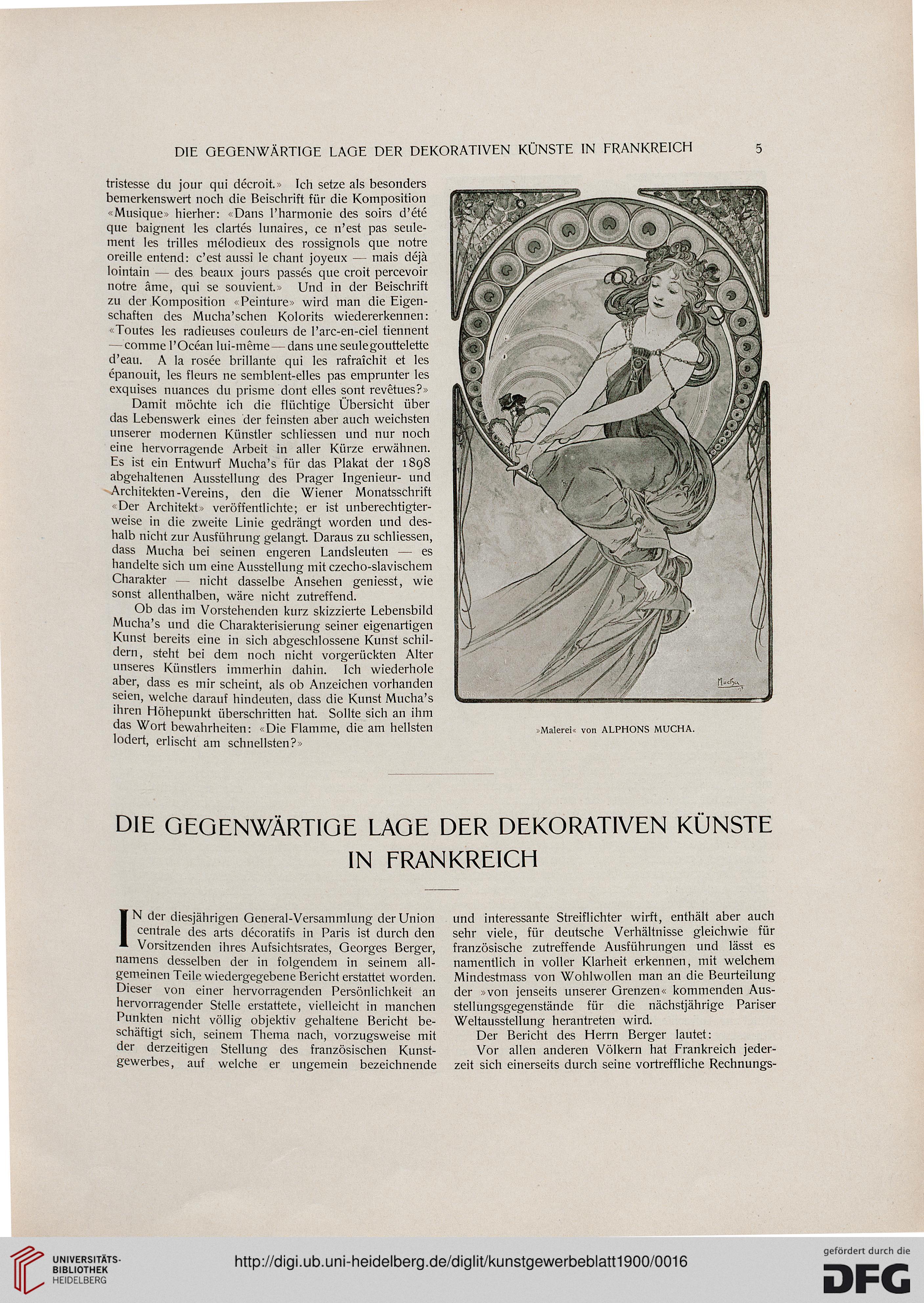 DIE GEGENWÄRTIGE LAGE DER DEKORATIVEN KÜNSTE IN FRANKREICH 5

tristesse du jour qui décroit.» Ich setze als besonders bemerkenswert noch die Beischrift für die Komposition «Musique» hierher: «Dans l'harmonie des soirs d'été que baignent les clartés lunaires, ce n'est pas seulement les trilles mélodieux des rossignols que notre oreille entend: c'est aussi le chant joyeux — mais déjà lointain — des beaux jours passés que croit percevoir notre âme, qui se souvient.» Und in der Beischrift zu der Komposition «Peinture» wird man die Eigenschaften des Mucha'schen Kolorits wiedererkennen: «Toutes les radieuses couleurs de l'arc-en-ciel tiennent — comme l'Océan lui-même — dans une seule gouttelette d'eau. A la rosée brillante qui les rafraîchit et les épanouit, les fleurs ne semblent-elles pas emprunter les exquises nuances du prisme dont elles sont revêtues?»

Damit möchte ich die flüchtige Übersicht über das Lebenswerk eines der feinsten aber auch weichsten unserer modernen Künstler schliessen und nur noch eine hervorragende Arbeit in aller Kürze erwähnen. Es ist ein Entwurf Mucha's für das Plakat der 1898 abgehaltenen Ausstellung des Prager Ingenieur- und Architekten-Vereins, den die Wiener Monatsschrift «Der Architekt» veröffentlichte; er ist unberechtigterweise in die zweite Linie gedrängt worden und deshalb nicht zur Ausführung gelangt. Daraus zu schliessen, dass Mucha bei seinen engeren Landsleuten — es handelte sich um eine Ausstellung mit czecho-slavischem Charakter — nicht dasselbe Ansehen geniesst, wie sonst allenthalben, wäre nicht zutreffend.

Ob das im Vorstehenden kurz skizzierte Lebensbild Mucha's und die Charakterisierung seiner eigenartigen Kunst bereits eine in sich abgeschlossene Kunst schildern, steht bei dem noch nicht vorgerückten Alter unseres Künstlers immerhin dahin. Ich wiederhole aber, dass es mir scheint, als ob Anzeichen vorhanden seien, welche darauf hindeuten, dass die Kunst Mucha's ihren Höhepunkt überschritten hat. Sollte sich an ihm das Wort bewahrheiten: «Die Flamme, die am hellsten lodert, erlischt am schnellsten?»

Mucha

»Malerei« von ALPHONS MUCHA.

DIE GEGENWÄRTIGE LAGE DER DEKORATIVEN KÜNSTE IN FRANKREICH

IN der diesjährigen General-Versammlung der Union centrale des arts décoratifs in Paris ist durch den Vorsitzenden ihres Aufsichtsrates, Georges Berger, namens desselben der in folgendem in seinem allgemeinen Teile wiedergegebene Bericht erstattet worden. Dieser von einer hervorragenden Persönlichkeit an hervorragender Stelle erstattete, vielleicht in manchen Punkten nicht völlig objektiv gehaltene Bericht beschäftigt sich, seinem Thema nach, vorzugsweise mit der derzeitigen Stellung des französischen Kunstgewerbes, auf welche er ungemein bezeichnende und interessante Streiflichter wirft, enthält aber auch sehr viele, für deutsche Verhältnisse gleichwie für französische zutreffende Ausführungen und lässt es namentlich in voller Klarheit erkennen, mit welchem Mindestmass von Wohlwollen man an die Beurteilung der »von jenseits unserer Grenzen« kommenden Ausstellungsgegenstände für die nächstjährige Pariser Weltausstellung herantreten wird.

Der Bericht des Herrn Berger lautet:

Vor allen anderen Völkern hat Frankreich jederzeit sich einerseits durch seine vortreffliche Rechnungs-

UNIVERSITÄTS-BIBLIOTHEK HEIDELBERG

http://digi.ub.uni-heidelberg.de/diglit/kunstgewerbeblatt1900/0016

gefördert durch die DFG